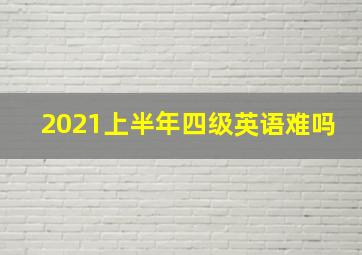 2021上半年四级英语难吗